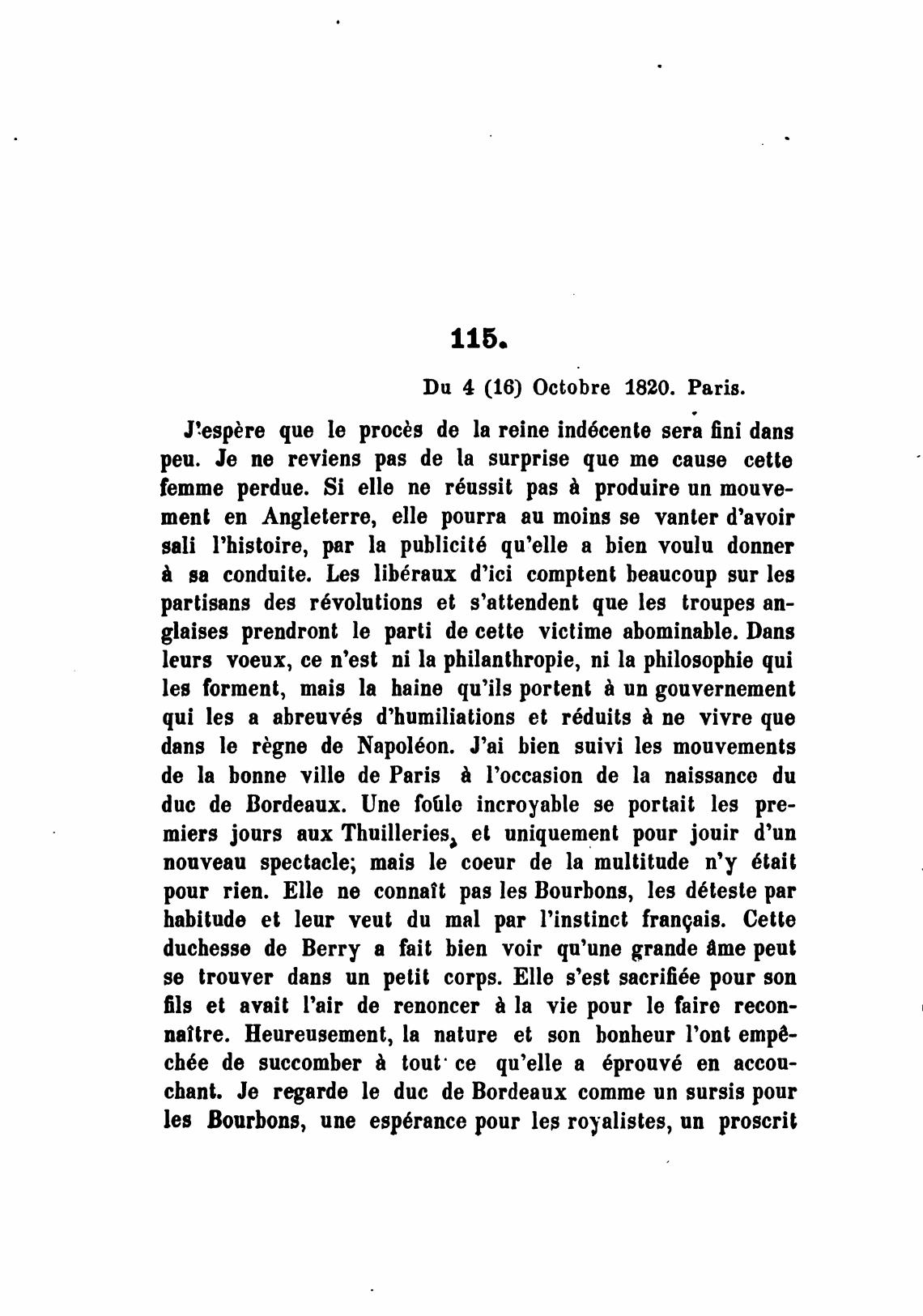 115.

Du 4 (16) Octobre 1820. Paris.

J'espère que le procès de la reine indécente sera fini dans peu. Je ne reviens pas de la surprise que me cause cette femme perdue. Si elle ne réussit pas à produire un mouvement en Angleterre, elle pourra au moins se vanter d'avoir sali l'histoire, par la publicité qu'elle a bien voulu donner à sa conduite. Les libéraux d'ici comptent beaucoup sur les partisans des révolutions et s'attendent que les troupes anglaises prendront le parti de cette victime abominable. Dans leurs voeux, ce n'est ni la philanthropie, ni la philosophie qui les forment, mais la haine qu'ils portent à un gouvernement qui les a abreuvés d'humiliations et réduits à ne vivre que dans le règne de Napoléon. J'ai bien suivi les mouvements de la bonne ville de Paris à l'occasion de la naissance du duc de Bordeaux. Une foûle incroyable se portait les premiers jours aux Thuilleries, et uniquement pour jouir d'un nouveau spectacle; mais le coeur de la multitude n'y était pour rien. Elle ne connaît pas les Bourbons, les déteste par habitude et leur veut du mal par l'instinct français. Cette duchesse de Berry a fait bien voir qu'une grande âme peut se trouver dans un petit corps. Elle s'est sacrifiée pour son fils et avait l'air de renoncer à la vie pour le faire reconnaître. Heureusement, la nature et son bonheur l'ont empêchée de succomber à tout ce qu'elle a éprouvé en accouchant. Je regarde le duc de Bordeaux comme un sursis pour les Bourbons, une espérance pour les royalistes, un proscrit